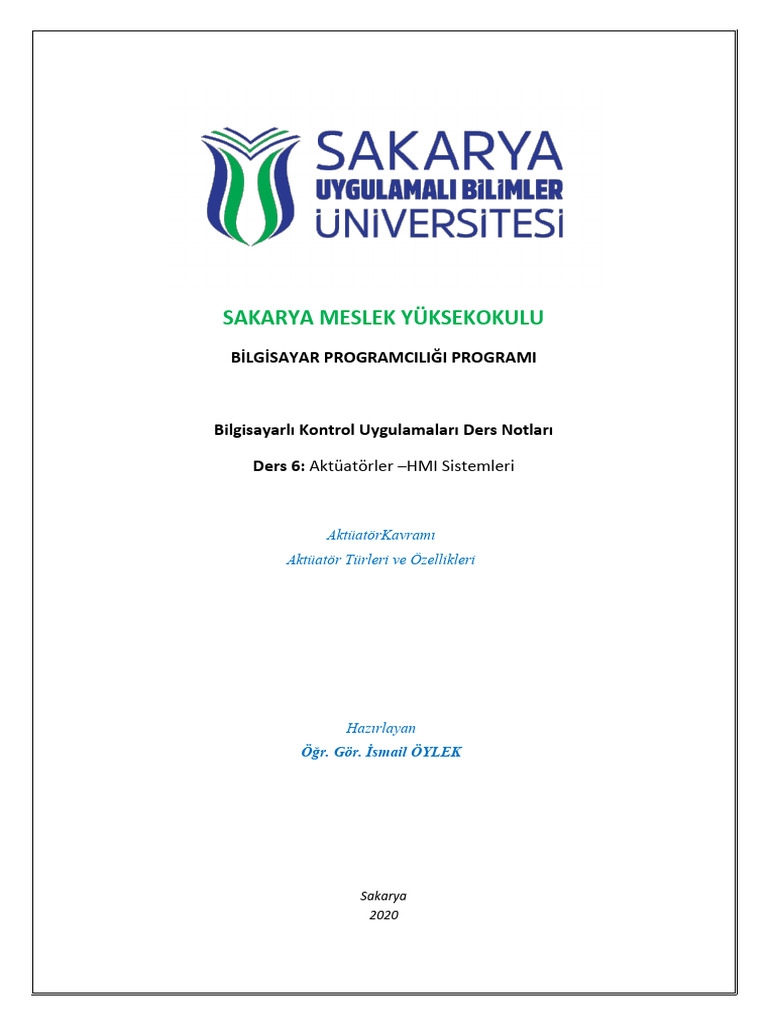 SAKARYA
UYGULAMALI BİLİMLER
ÜNİVERSİTESİ

SAKARYA MESLEK YÜKSEKOKULU

BİLGİSAYAR PROGRAMCILIĞI PROGRAMI

Bilgisayarlı Kontrol Uygulamaları Ders Notları

Ders 6: Aktüatörler –HMI Sistemleri

AktüatörKavramı
Aktüatör Türleri ve Özellikleri

Hazırlayan
Öğr. Gör. İsmail ÖYLEK

Sakarya
2020